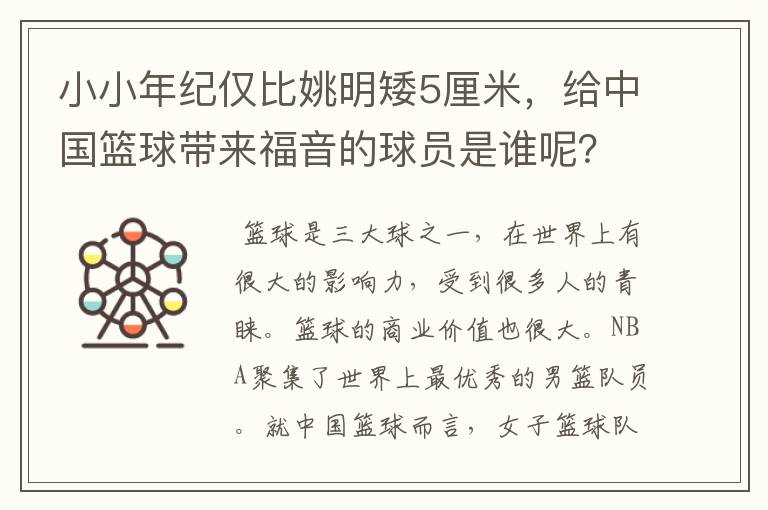 小小年纪仅比姚明矮5厘米，给中国篮球带来福音的球员是谁呢？

篮球是三大球之一，在世界上有很大的影响力，受到很多人的青睐。篮球的商业价值也很大。NBA聚集了世界上最优秀的男篮队员。就中国篮球而言，女子篮球队